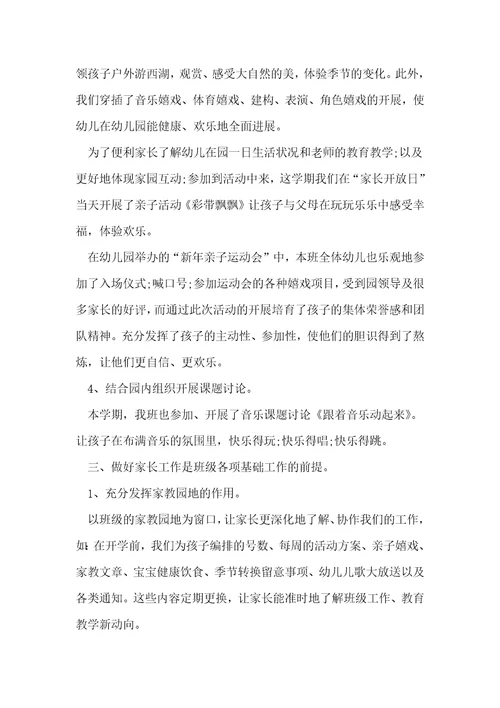 领孩子户外游西湖，观赏、感受大自然的美，体验季节的变化。此外，我们穿插了音乐嬉戏、体育嬉戏、建构、表演、角色嬉戏的开展，使幼儿在幼儿园能健康、欢乐地全面进展。

为了便利家长了解幼儿在园一日生活状况和老师的教育教学;以及更好地体现家园互动;参加到活动中来，这学期我们在“家长开放日”当天开展了亲子活动《彩带飘飘》让孩子与父母在玩玩乐乐中感受幸福，体验欢乐。

在幼儿园举办的“新年亲子运动会”中，本班全体幼儿也乐观地参加了入场仪式;喊口号;参加运动会的各种嬉戏项目，受到园领导及很多家长的好评，而通过此次活动的开展培育了孩子的集体荣誉感和团队精神。充分发挥了孩子的主动性、参加性，使他们的胆识得到了熬炼，让他们更自信、更欢乐。

4、结合园内组织开展课题讨论。

本学期，我班也参加、开展了音乐课题讨论《跟着音乐动起来》。让孩子在布满音乐的氛围里，快乐得玩;快乐得唱;快乐得跳。

三、做好家长工作是班级各项基础工作的前提。

1、充分发挥家教园地的作用。

以班级的家教园地为窗口，让家长更深化地了解、协作我们的工作，如：在开学前，我们为孩子编排的号数、每周的活动方案、亲子嬉戏、家教文章、宝宝健康饮食、季节转换留意事项、幼儿儿歌大放送以及各类通知。这些内容定期更换，让家长能准时地了解班级工作、教育教学新动向。